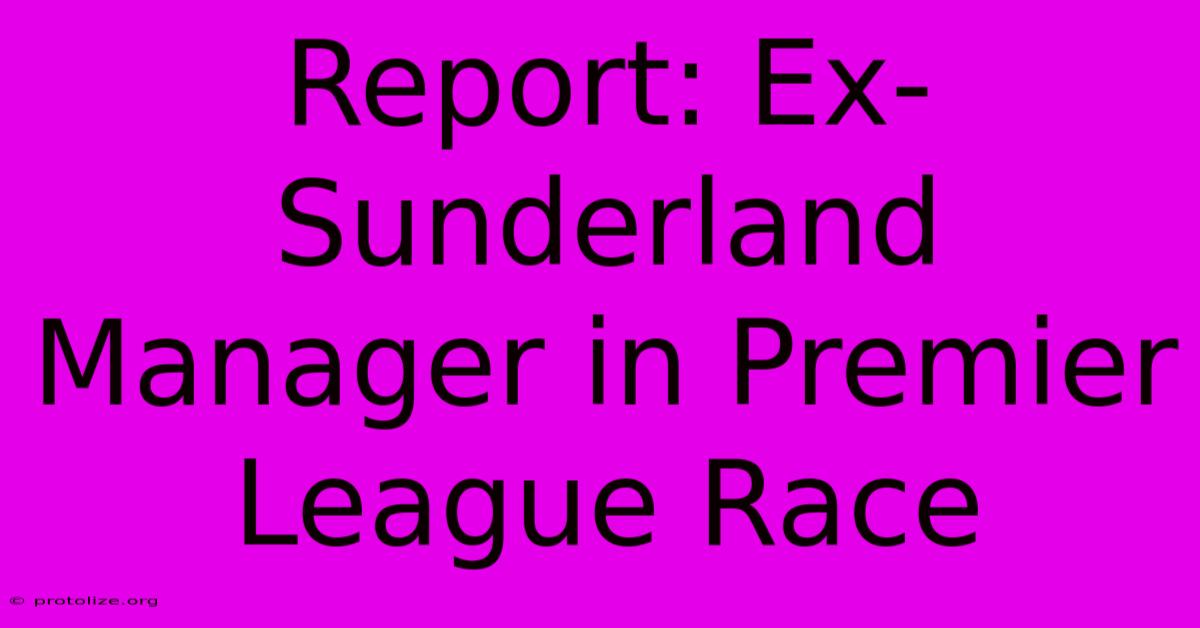 Report: Ex-Sunderland Manager in Premier League Race

© protolize.org